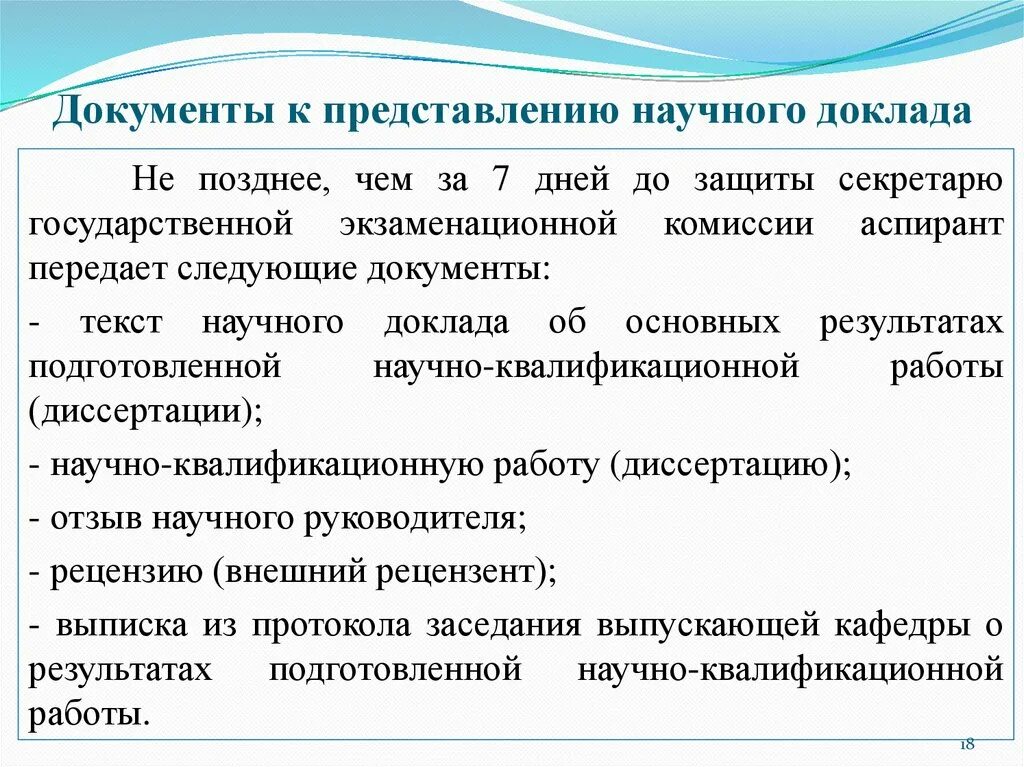 Документы к представлению научного доклада

Не позднее, чем за 7 дней до защиты секретарю государственной экзаменационной комиссии аспирант передает следующие документы:

- текст научного доклада об основных результатах подготовленной научно-квалификационной работы (диссертации);

- научно-квалификационную работу (диссертацию);

- отзыв научного руководителя;

- рецензию (внешний рецензент);

- выписка из протокола заседания выпускающей кафедры о результатах подготовленной научно-квалификационной работы.

18